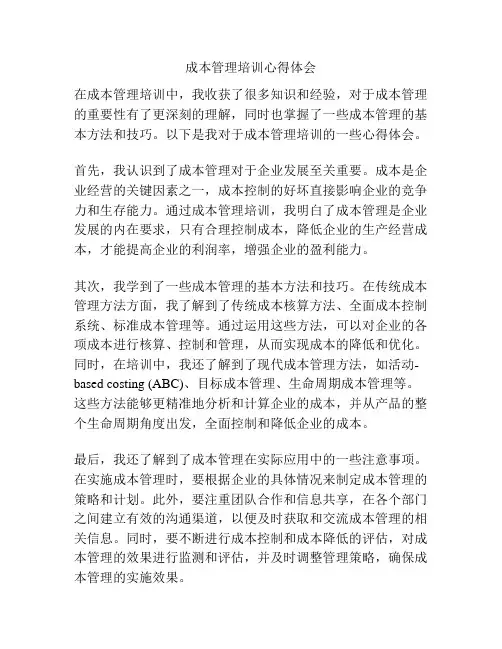 成本管理培训心得体会

在成本管理培训中，我收获了很多知识和经验，对于成本管理的重要性有了更深刻的理解，同时也掌握了一些成本管理的基本方法和技巧。以下是我对于成本管理培训的一些心得体会。

首先，我认识到了成本管理对于企业发展至关重要。成本是企业经营的关键因素之一，成本控制的好坏直接影响企业的竞争力和生存能力。通过成本管理培训，我明白了成本管理是企业发展的内在要求，只有合理控制成本，降低企业的生产经营成本，才能提高企业的利润率，增强企业的盈利能力。

其次，我学到了一些成本管理的基本方法和技巧。在传统成本管理方法方面，我了解到了传统成本核算方法、全面成本控制系统、标准成本管理等。通过运用这些方法，可以对企业的各项成本进行核算、控制和管理，从而实现成本的降低和优化。同时，在培训中，我还了解到了现代成本管理方法，如活动-based costing (ABC)、目标成本管理、生命周期成本管理等。这些方法能够更精准地分析和计算企业的成本，并从产品的整个生命周期角度出发，全面控制和降低企业的成本。

最后，我还了解到了成本管理在实际应用中的一些注意事项。在实施成本管理时，要根据企业的具体情况来制定成本管理的策略和计划。此外，要注重团队合作和信息共享，在各个部门之间建立有效的沟通渠道，以便及时获取和交流成本管理的相关信息。同时，要不断进行成本控制和成本降低的评估，对成本管理的效果进行监测和评估，并及时调整管理策略，确保成本管理的实施效果。